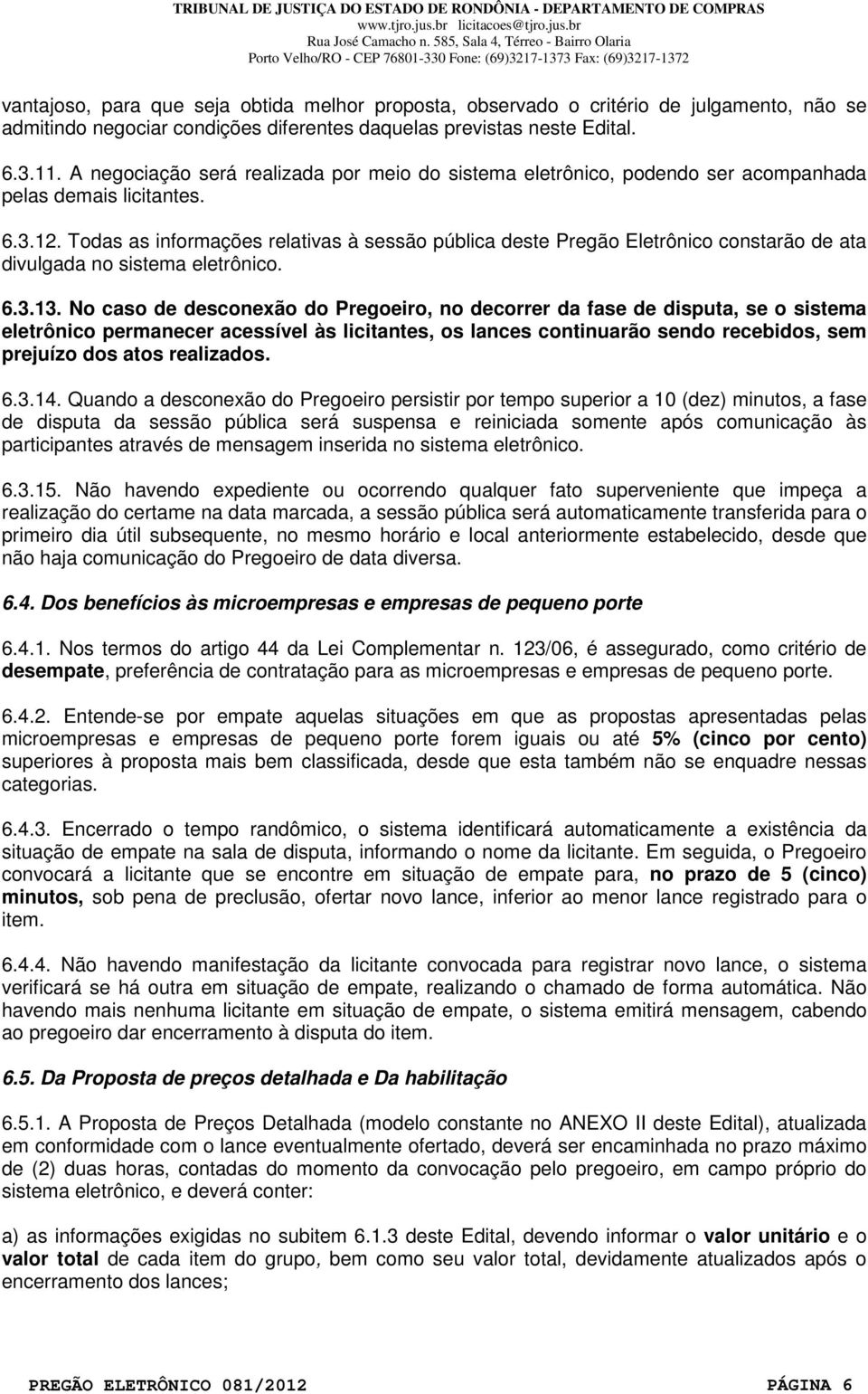 TRIBUNAL DE JUSTIÇA DO ESTADO DE RONDÔNIA - DEPARTAMENTO DE COMPRAS
www.tjro.jus.br licitacoes@tjro.jus.br
Rua José Camacho n. 585, Sala 4, Térreo - Bairro Olaria
Porto Velho/RO - CEP 76801-330 Fone: (69)3217-1373 Fax: (69)3217-1372

vantajoso, para que seja obtida melhor proposta, observado o critério de julgamento, não se admitindo negociar condições diferentes daquelas previstas neste Edital.

6.3.11. A negociação será realizada por meio do sistema eletrônico, podendo ser acompanhada pelas demais licitantes.

6.3.12. Todas as informações relativas à sessão pública deste Pregão Eletrônico constarão de ata divulgada no sistema eletrônico.

6.3.13. No caso de desconexão do Pregoeiro, no decorrer da fase de disputa, se o sistema eletrônico permanecer acessível às licitantes, os lances continuarão sendo recebidos, sem prejuízo dos atos realizados.

6.3.14. Quando a desconexão do Pregoeiro persistir por tempo superior a 10 (dez) minutos, a fase de disputa da sessão pública será suspensa e reiniciada somente após comunicação às participantes através de mensagem inserida no sistema eletrônico.

6.3.15. Não havendo expediente ou ocorrendo qualquer fato superveniente que impeça a realização do certame na data marcada, a sessão pública será automaticamente transferida para o primeiro dia útil subsequente, no mesmo horário e local anteriormente estabelecido, desde que não haja comunicação do Pregoeiro de data diversa.

6.4. Dos benefícios às microempresas e empresas de pequeno porte

6.4.1. Nos termos do artigo 44 da Lei Complementar n. 123/06, é assegurado, como critério de desempate, preferência de contratação para as microempresas e empresas de pequeno porte.

6.4.2. Entende-se por empate aquelas situações em que as propostas apresentadas pelas microempresas e empresas de pequeno porte forem iguais ou até 5% (cinco por cento) superiores à proposta mais bem classificada, desde que esta também não se enquadre nessas categorias.

6.4.3. Encerrado o tempo randômico, o sistema identificará automaticamente a existência da situação de empate na sala de disputa, informando o nome da licitante. Em seguida, o Pregoeiro convocará a licitante que se encontre em situação de empate para, no prazo de 5 (cinco) minutos, sob pena de preclusão, ofertar novo lance, inferior ao menor lance registrado para o item.

6.4.4. Não havendo manifestação da licitante convocada para registrar novo lance, o sistema verificará se há outra em situação de empate, realizando o chamado de forma automática. Não havendo mais nenhuma licitante em situação de empate, o sistema emitirá mensagem, cabendo ao pregoeiro dar encerramento à disputa do item.

6.5. Da Proposta de preços detalhada e Da habilitação

6.5.1. A Proposta de Preços Detalhada (modelo constante no ANEXO II deste Edital), atualizada em conformidade com o lance eventualmente ofertado, deverá ser encaminhada no prazo máximo de (2) duas horas, contadas do momento da convocação pelo pregoeiro, em campo próprio do sistema eletrônico, e deverá conter:

a) as informações exigidas no subitem 6.1.3 deste Edital, devendo informar o valor unitário e o valor total de cada item do grupo, bem como seu valor total, devidamente atualizados após o encerramento dos lances;

PREGÃO ELETRÔNICO 081/2012 PÁGINA 6